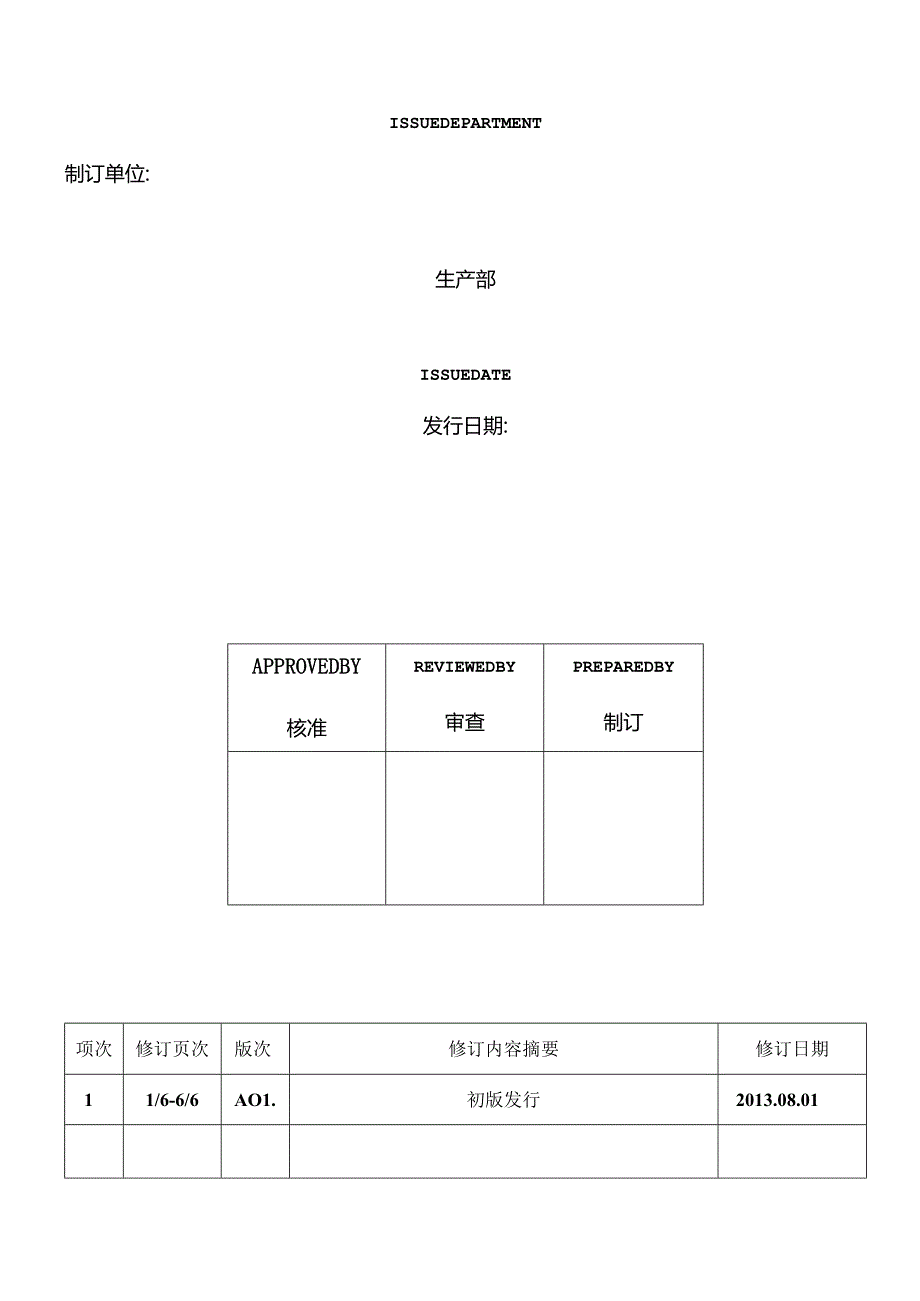 ISSUEDEPARTMENT

制订单位:

生产部

ISSUEDATE

发行日期:

| APPROVEDBY 核准 | REVIEWEDBY 审查 | PREPAREDBY 制订 |
|---|---|---|
| | | |

| 项次 | 修订页次 | 版次 | 修订内容摘要 | 修订日期 |
|---|---|---|---|---|
| 1 | 1/6-6/6 | AO1. | 初版发行 | 2013.08.01 |
| | | | | |